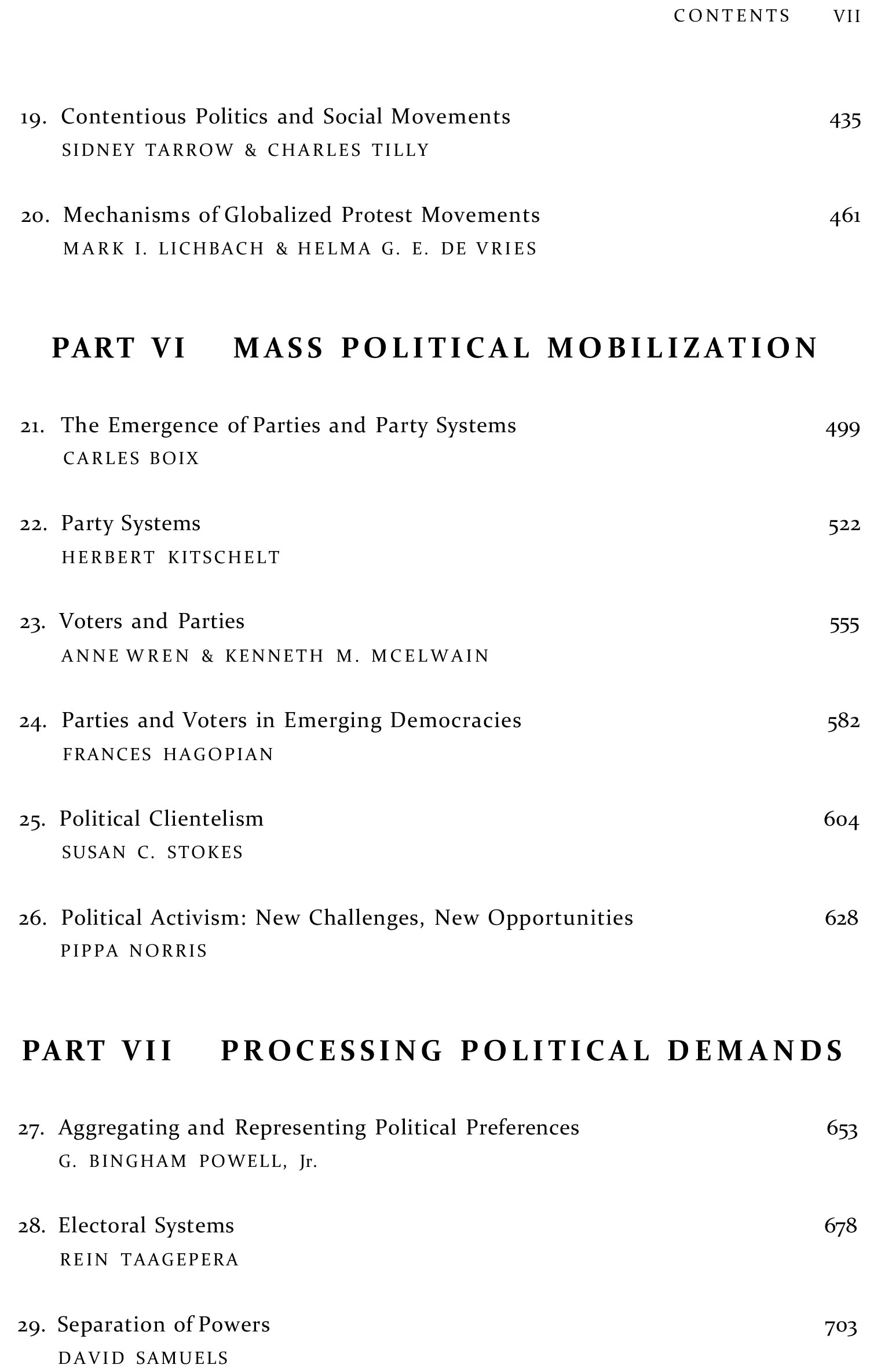 CONTENTS VII

19. Contentious Politics and Social Movements 435
SIDNEY TARROW & CHARLES TILLY

20. Mechanisms of Globalized Protest Movements 461
MARK I. LICHBACH & HELMA G. E. DE VRIES

PART VI MASS POLITICAL MOBILIZATION

21. The Emergence of Parties and Party Systems 499
CARLES BOIX

22. Party Systems 522
HERBERT KITSCHELT

23. Voters and Parties 555
ANNE WREN & KENNETH M. MCELWAIN

24. Parties and Voters in Emerging Democracies 582
FRANCES HAGOPIAN

25. Political Clientelism 604
SUSAN C. STOKES

26. Political Activism: New Challenges, New Opportunities 628
PIPPA NORRIS

PART VII PROCESSING POLITICAL DEMANDS

27. Aggregating and Representing Political Preferences 653
G. BINGHAM POWELL, Jr.

28. Electoral Systems 678
REIN TAAGEPERA

29. Separation of Powers 703
DAVID SAMUELS